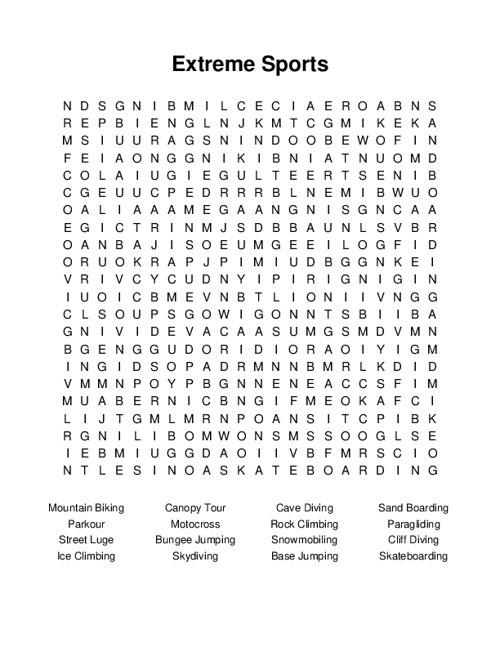 Extreme Sports

N D S G N I B M I L C E C I A E R O A B N S
R E P B I E N G L N J K M T C G M I K E K A
M S I U U R A G S N I N D O O B E W O F I N
F E I A O N G G N I K I B N I A T N U O M D
C O L A I U G I E G U L T E E R T S E N I B
C G E U U C P E D R R R B L N E M I B W U O
O A L I A A A M E G A A N G N I S G N C A A
E G I C T R I N M J S D B B A U N L S V B R
O A N B A J I S O E U M G E E I L O G F I D
O R U O K R A P J P I M I U D B G G N K E I
V R I V C Y C U D N Y I P I R I G N I G I N
I U O I C B M E V N B T L I O N I I V N G G
C L S O U P S G O W I G O N N T S B I I B A
G N I V I D E V A C A A S U M G S M D V M N
B G E N G G U D O R I D I O R A O I Y I G M
I N G I D S O P A D R M N N B M R L K D I D
V M M N P O Y P B G N N E N E A C C S F I M
M U A B E R N I C B N G I F M E O K A F C I
L I J T G M L M R N P O A N S I T C P I B K
R G N I L I B O M W O N S M S S O O G L S E
I E B M I U G G D A O I I V B F M R S C I O
N T L E S I N O A S K A T E B O A R D I N G

Mountain Biking
Parkour
Street Luge
Ice Climbing

Canopy Tour
Motocross
Bungee Jumping
Skydiving

Cave Diving
Rock Climbing
Snowmobiling
Base Jumping

Sand Boarding
Paragliding
Cliff Diving
Skateboarding